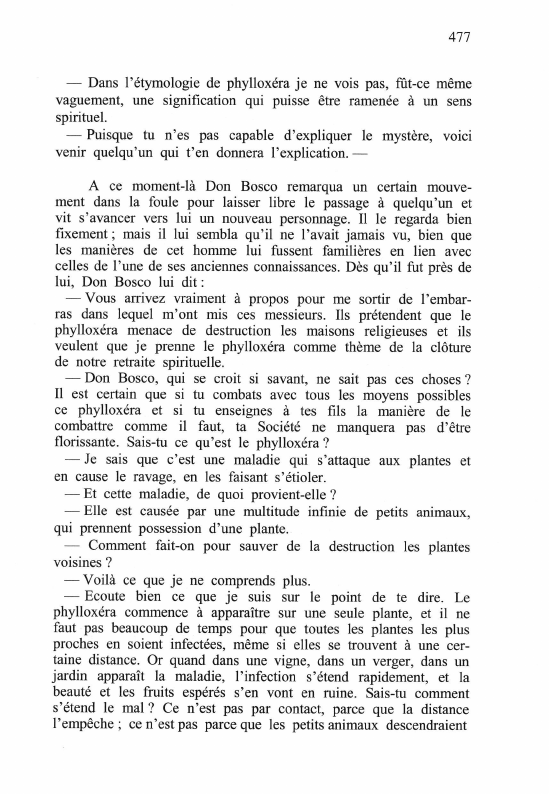 477

— Dans l'étymologie de phylloxéra je ne vois pas, fût-ce même vaguement, une signification qui puisse être ramenée à un sens spirituel.

— Puisque tu n'es pas capable d'expliquer le mystère, voici venir quelqu'un qui t'en donnera l'explication. —

A ce moment-là Don Bosco remarqua un certain mouvement dans la foule pour laisser libre le passage à quelqu'un et vit s'avancer vers lui un nouveau personnage. Il le regarda bien fixement ; mais il lui sembla qu'il ne l'avait jamais vu, bien que les manières de cet homme lui fussent familières en lien avec celles de l'une de ses anciennes connaissances. Dès qu'il fut près de lui, Don Bosco lui dit :

— Vous arrivez vraiment à propos pour me sortir de l'embarras dans lequel m'ont mis ces messieurs. Ils prétendent que le phylloxéra menace de destruction les maisons religieuses et ils veulent que je prenne le phylloxéra comme thème de la clôture de notre retraite spirituelle.

— Don Bosco, qui se croit si savant, ne sait pas ces choses ? Il est certain que si tu combats avec tous les moyens possibles ce phylloxéra et si tu enseignes à tes fils la manière de le combattre comme il faut, ta Société ne manquera pas d'être florissante. Sais-tu ce qu'est le phylloxéra ?

— Je sais que c'est une maladie qui s'attaque aux plantes et en cause le ravage, en les faisant s'étioler.

— Et cette maladie, de quoi provient-elle ?

— Elle est causée par une multitude infinie de petits animaux, qui prennent possession d'une plante.

— Comment fait-on pour sauver de la destruction les plantes voisines ?

— Voilà ce que je ne comprends plus.

— Ecoute bien ce que je suis sur le point de te dire. Le phylloxéra commence à apparaître sur une seule plante, et il ne faut pas beaucoup de temps pour que toutes les plantes les plus proches en soient infectées, même si elles se trouvent à une certaine distance. Or quand dans une vigne, dans un verger, dans un jardin apparaît la maladie, l'infection s'étend rapidement, et la beauté et les fruits espérés s'en vont en ruine. Sais-tu comment s'étend le mal ? Ce n'est pas par contact, parce que la distance l'empêche ; ce n'est pas parce que les petits animaux descendraient